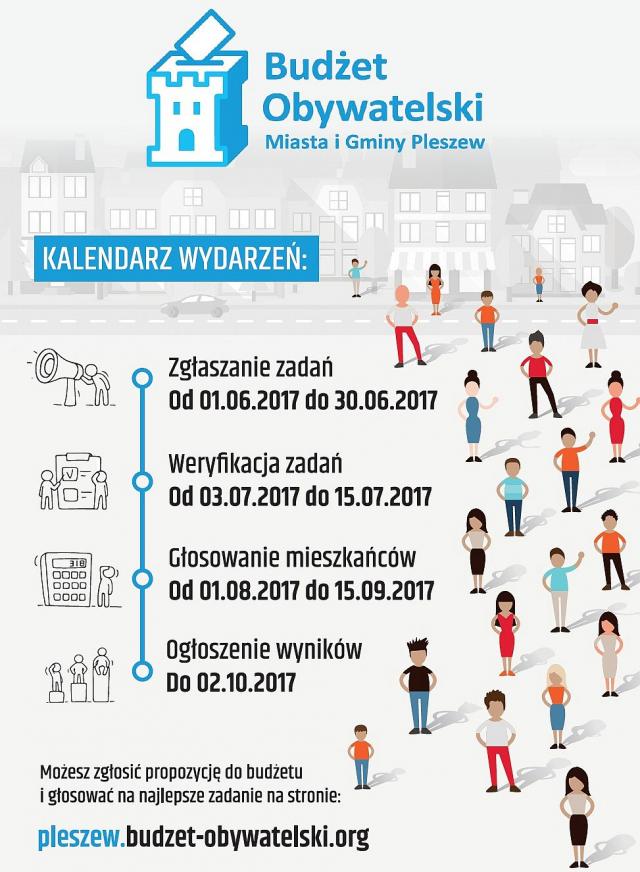 Budżet Obywatelski
Miasta i Gminy Pleszew

KALENDARZ WYDARZEŃ:

Zgłaszanie zadań
Od 01.06.2017 do 30.06.2017

Weryfikacja zadań
Od 03.07.2017 do 15.07.2017

Głosowanie mieszkańców
Od 01.08.2017 do 15.09.2017

Ogłoszenie wyników
Do 02.10.2017

Możesz zgłosić propozycję do budżetu i głosować na najlepsze zadanie na stronie:

pleszew.budzet-obywatelski.org